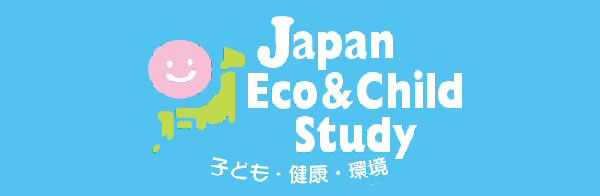 Japan
Eco&Child
Study
子ども・健康・環境